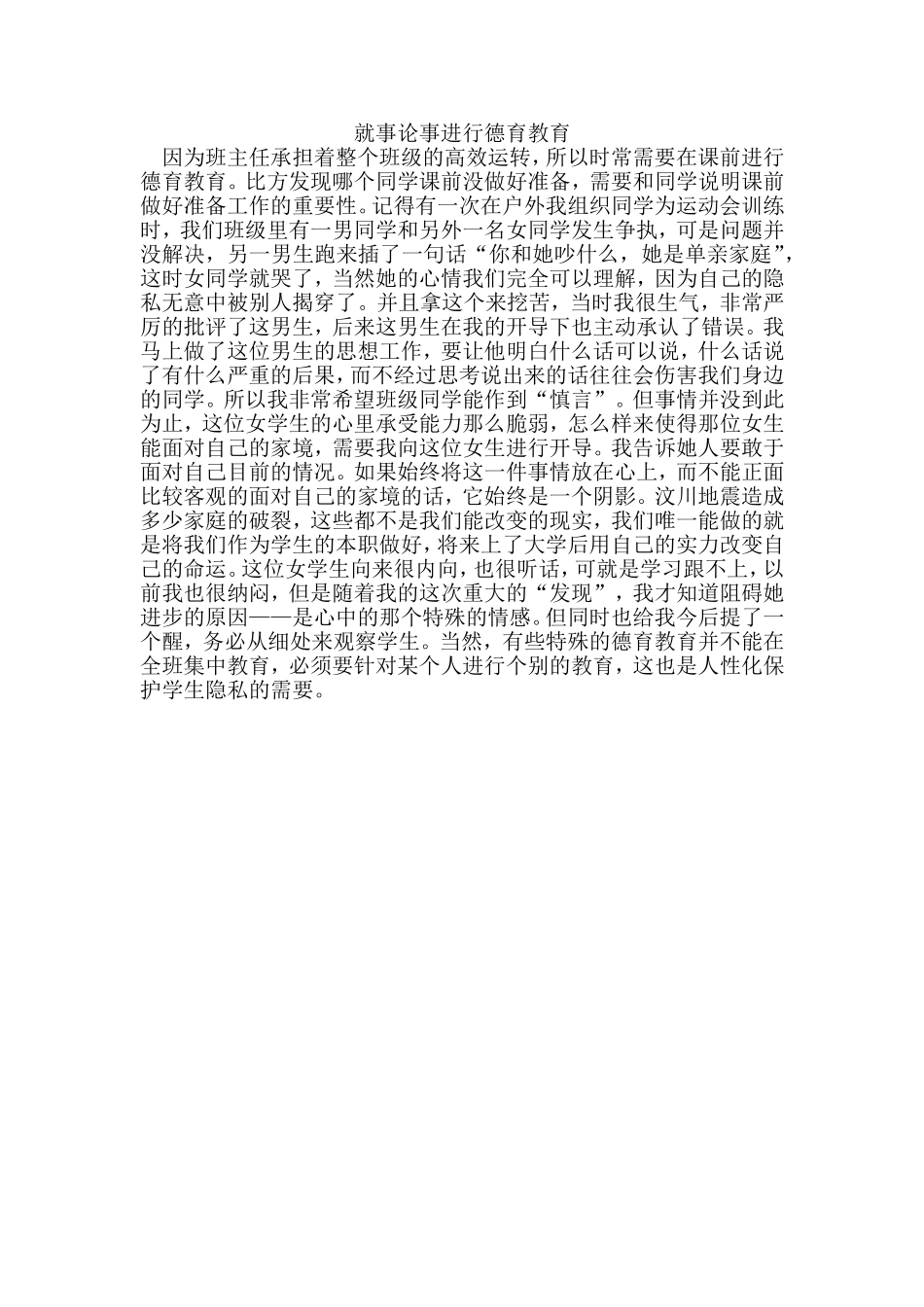 就事论事进行德育教育

因为班主任承担着整个班级的高效运转，所以时常需要在课前进行德育教育。比方发现哪个同学课前没做好准备，需要和同学说明课前做好准备工作的重要性。记得有一次在户外我组织同学为运动会训练时，我们班级里有一男同学和另外一名女同学发生争执，可是问题并没解决，另一男生跑来插了一句话“你和她吵什么，她是单亲家庭”，这时女同学就哭了，当然她的心情我们完全可以理解，因为自己的隐私无意中被别人揭穿了。并且拿这个来挖苦，当时我很生气，非常严厉的批评了这男生，后来这男生在我的开导下也主动承认了错误。我马上做了这位男生的思想工作，要让他明白什么话可以说，什么话说了有什么严重的后果，而不经过思考说出来的话往往会伤害我们身边的同学。所以我非常希望班级同学能作到“慎言”。但事情并没到此为止，这位女学生的心里承受能力那么脆弱，怎么样来使得那位女生能面对自己的家境，需要我向这位女生进行开导。我告诉她人要敢于面对自己目前的情况。如果始终将这一件事情放在心上，而不能正面比较客观的面对自己的家境的话，它始终是一个阴影。汶川地震造成多少家庭的破裂，这些都不是我们能改变的现实，我们唯一能做的就是将我们作为学生的本职做好，将来上了大学后用自己的实力改变自己的命运。这位女学生向来很内向，也很听话，可就是学习跟不上，以前我也很纳闷，但是随着我的这次重大的“发现”，我才知道阻碍她进步的原因——是心中的那个特殊的情感。但同时也给我今后提了一个醒，务必从细处来观察学生。当然，有些特殊的德育教育并不能在全班集中教育，必须要针对某个人进行个别的教育，这也是人性化保护学生隐私的需要。